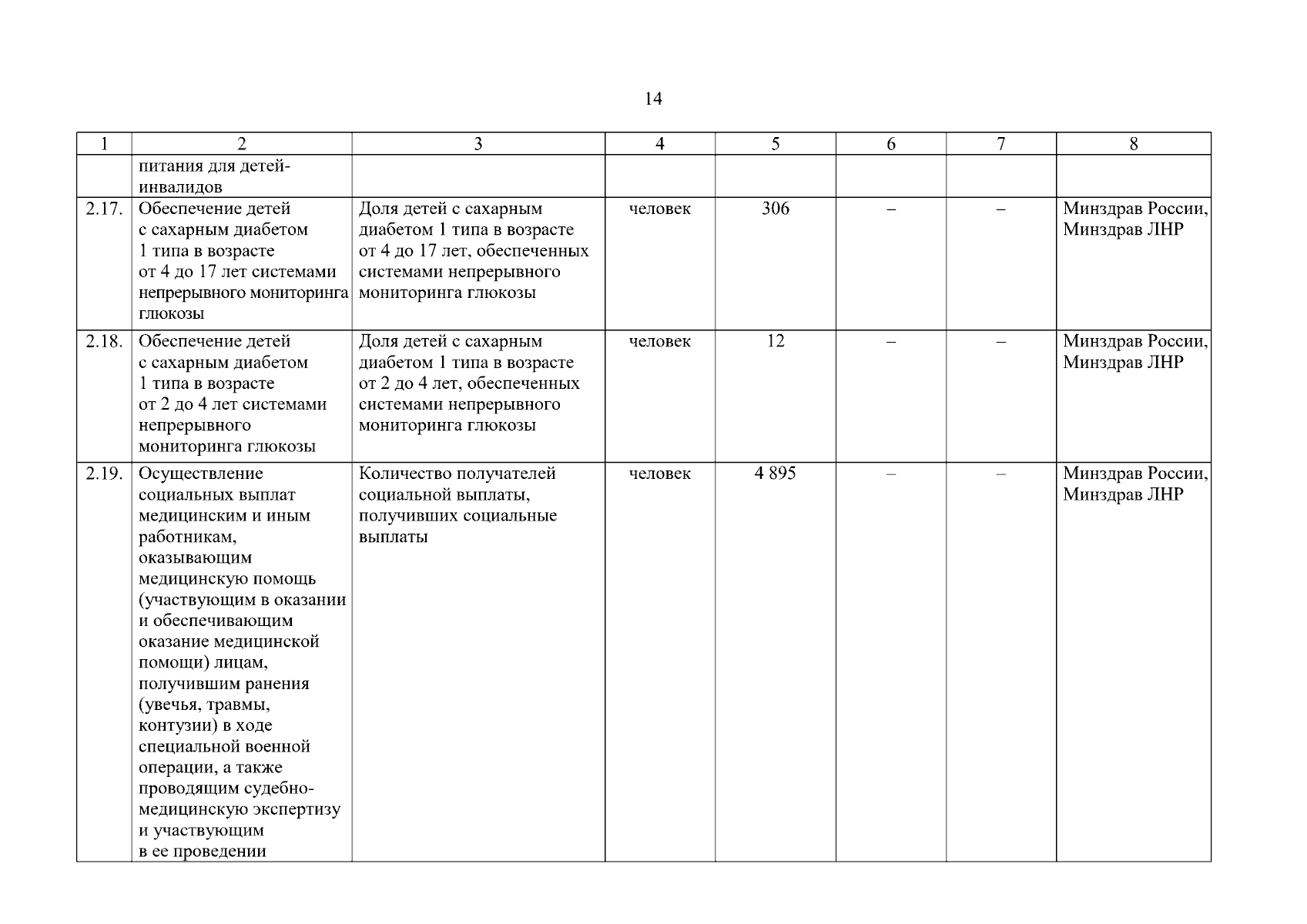 14

| 1 | 2 | 3 | 4 | 5 | 6 | 7 | 8 |
|---|---|---|---|---|---|---|---|
| | питания для детей-инвалидов | | | | | | |
| 2.17. | Обеспечение детей с сахарным диабетом 1 типа в возрасте от 4 до 17 лет системами непрерывного мониторинга глюкозы | Доля детей с сахарным диабетом 1 типа в возрасте от 4 до 17 лет, обеспеченных системами непрерывного мониторинга глюкозы | человек | 306 | – | – | Минздрав России, Минздрав ЛНР |
| 2.18. | Обеспечение детей с сахарным диабетом 1 типа в возрасте от 2 до 4 лет системами непрерывного мониторинга глюкозы | Доля детей с сахарным диабетом 1 типа в возрасте от 2 до 4 лет, обеспеченных системами непрерывного мониторинга глюкозы | человек | 12 | – | – | Минздрав России, Минздрав ЛНР |
| 2.19. | Осуществление социальных выплат медицинским и иным работникам, оказывающим медицинскую помощь (участвующим в оказании и обеспечивающим оказание медицинской помощи) лицам, получившим ранения (увечья, травмы, контузии) в ходе специальной военной операции, а также проводящим судебно-медицинскую экспертизу и участвующим в ее проведении | Количество получателей социальной выплаты, получивших социальные выплаты | человек | 4 895 | – | – | Минздрав России, Минздрав ЛНР |